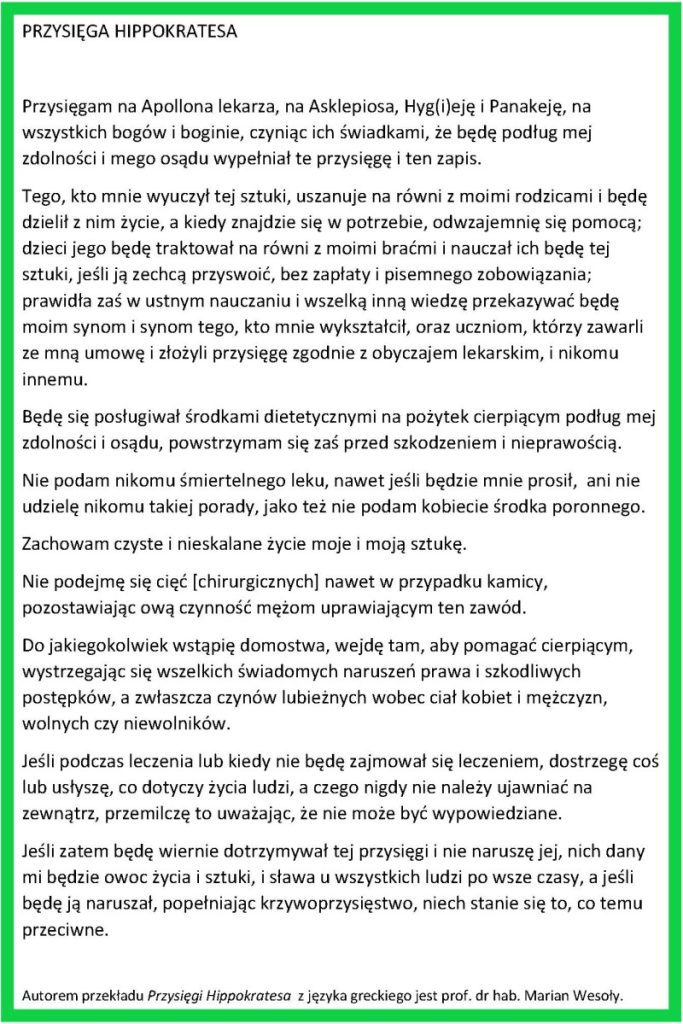 PRZYSIĘGA HIPPOKRATESA

Przysięgam na Apollona lekarza, na Asklepiosa, Hyg(i)eję i Panakeję, na wszystkich bogów i boginie, czyniąc ich świadkami, że będę podług mej zdolności i mego osądu wypełniał te przysięgę i ten zapis.

Tego, kto mnie wyuczył tej sztuki, uszanuje na równi z moimi rodzicami i będę dzielił z nim życie, a kiedy znajdzie się w potrzebie, odwzajemnię się pomocą; dzieci jego będę traktował na równi z moimi braćmi i nauczał ich będę tej sztuki, jeśli ją zechcą przyswoić, bez zapłaty i pisemnego zobowiązania; prawidła zaś w ustnym nauczaniu i wszelką inną wiedzę przekazywać będę moim synom i synom tego, kto mnie wykształcił, oraz uczniom, którzy zawarli ze mną umowę i złożyli przysięgę zgodnie z obyczajem lekarskim, i nikomu innemu.

Będę się posługiwał środkami dietetycznymi na pożytek cierpiącym podług mej zdolności i osądu, powstrzymam się zaś przed szkodzeniem i nieprawością.

Nie podam nikomu śmiertelnego leku, nawet jeśli będzie mnie prosił, ani nie udzielę nikomu takiej porady, jako też nie podam kobiecie środka poronnego.

Zachowam czyste i nieskalane życie moje i moją sztukę.

Nie podejmę się cięć [chirurgicznych] nawet w przypadku kamicy, pozostawiając ową czynność mężom uprawiającym ten zawód.

Do jakiegokolwiek wstąpię domostwa, wejdę tam, aby pomagać cierpiącym, wystrzegając się wszelkich świadomych naruszeń prawa i szkodliwych postępków, a zwłaszcza czynów lubieżnych wobec ciał kobiet i mężczyzn, wolnych czy niewolników.

Jeśli podczas leczenia lub kiedy nie będę zajmował się leczeniem, dostrzegę coś lub usłyszę, co dotyczy życia ludzi, a czego nigdy nie należy ujawniać na zewnątrz, przemilczę to uważając, że nie może być wypowiedziane.

Jeśli zatem będę wiernie dotrzymywał tej przysięgi i nie naruszę jej, nich dany mi będzie owoc życia i sztuki, i sława u wszystkich ludzi po wsze czasy, a jeśli będę ją naruszał, popełniając krzywoprzysięstwo, niech stanie się to, co temu przeciwne.

Autorem przekładu Przysięgi Hippokratesa z języka greckiego jest prof. dr hab. Marian Wesoły.